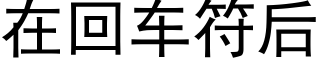 在回车符后